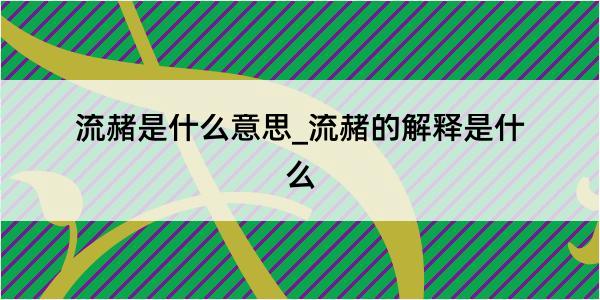 流赭是什么意思_流赭的解释是什么